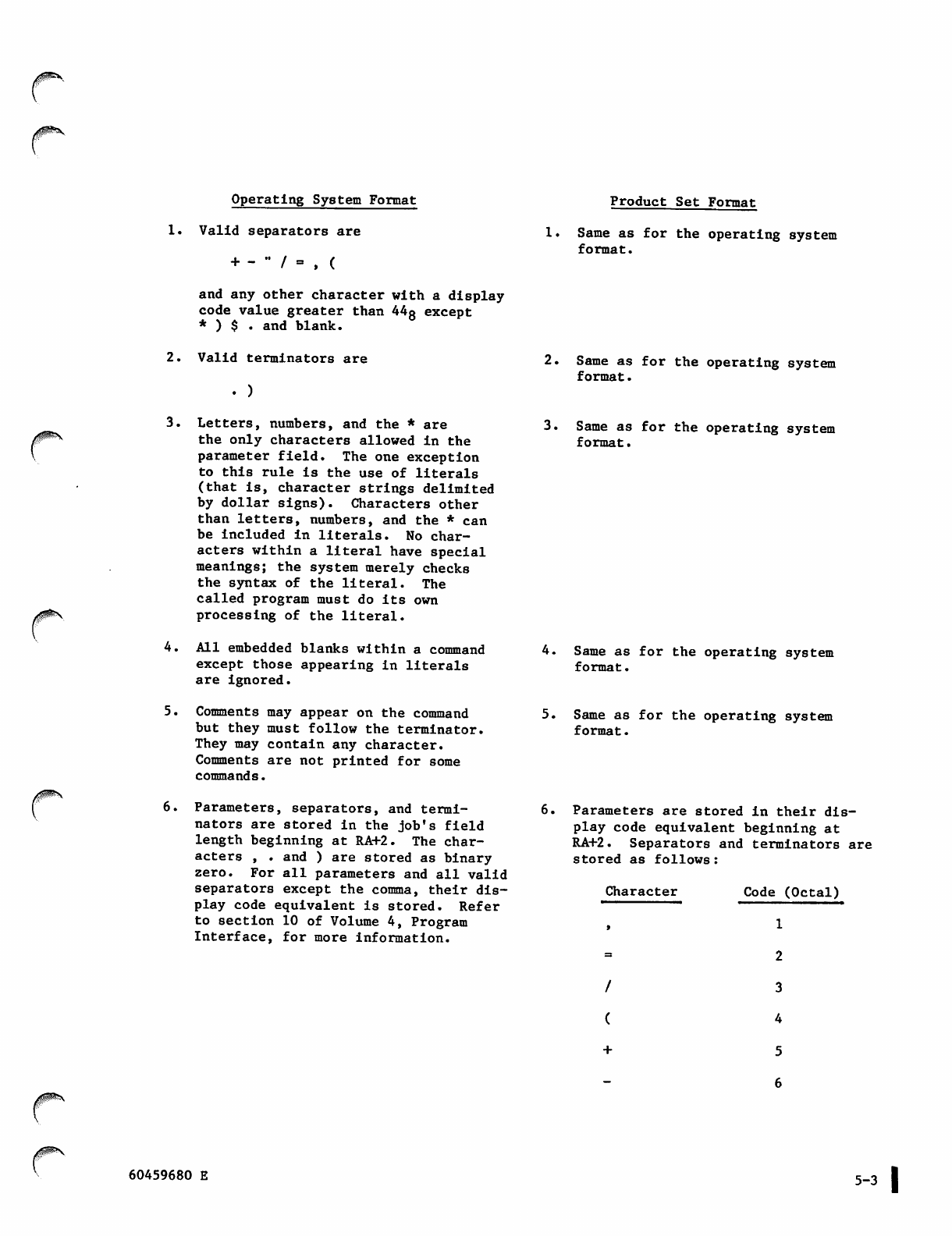 Operating System Format

1. Valid separators are

+ - " / = , (

and any other character with a display code value greater than $44_8$ except * ) $ . and blank.

2. Valid terminators are

. )

3. Letters, numbers, and the * are the only characters allowed in the parameter field. The one exception to this rule is the use of literals (that is, character strings delimited by dollar signs). Characters other than letters, numbers, and the * can be included in literals. No characters within a literal have special meanings; the system merely checks the syntax of the literal. The called program must do its own processing of the literal.

4. All embedded blanks within a command except those appearing in literals are ignored.

5. Comments may appear on the command but they must follow the terminator. They may contain any character. Comments are not printed for some commands.

6. Parameters, separators, and terminators are stored in the job's field length beginning at RA+2. The characters , . and ) are stored as binary zero. For all parameters and all valid separators except the comma, their display code equivalent is stored. Refer to section 10 of Volume 4, Program Interface, for more information.

Product Set Format

1. Same as for the operating system format.

2. Same as for the operating system format.

3. Same as for the operating system format.

4. Same as for the operating system format.

5. Same as for the operating system format.

6. Parameters are stored in their display code equivalent beginning at RA+2. Separators and terminators are stored as follows:

| Character | Code (Octal) |
|---|---|
| , | 1 |
| = | 2 |
| / | 3 |
| ( | 4 |
| + | 5 |
| - | 6 |

60459680 E

5-3